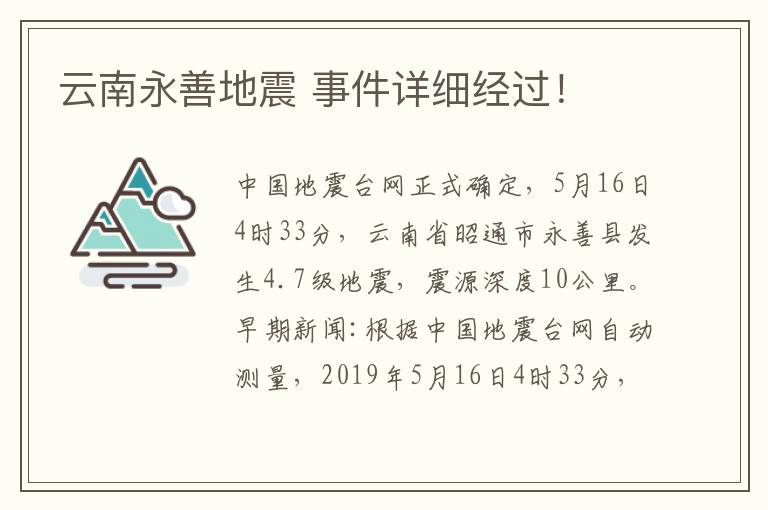 云南永善地震 事件详细经过！

中国地震台网正式确定，5月16日4时33分，云南省昭通市永善县发生4.7级地震，震源深度10公里。早期新闻：根据中国地震台网自动测量，2019年5月16日4时33分，